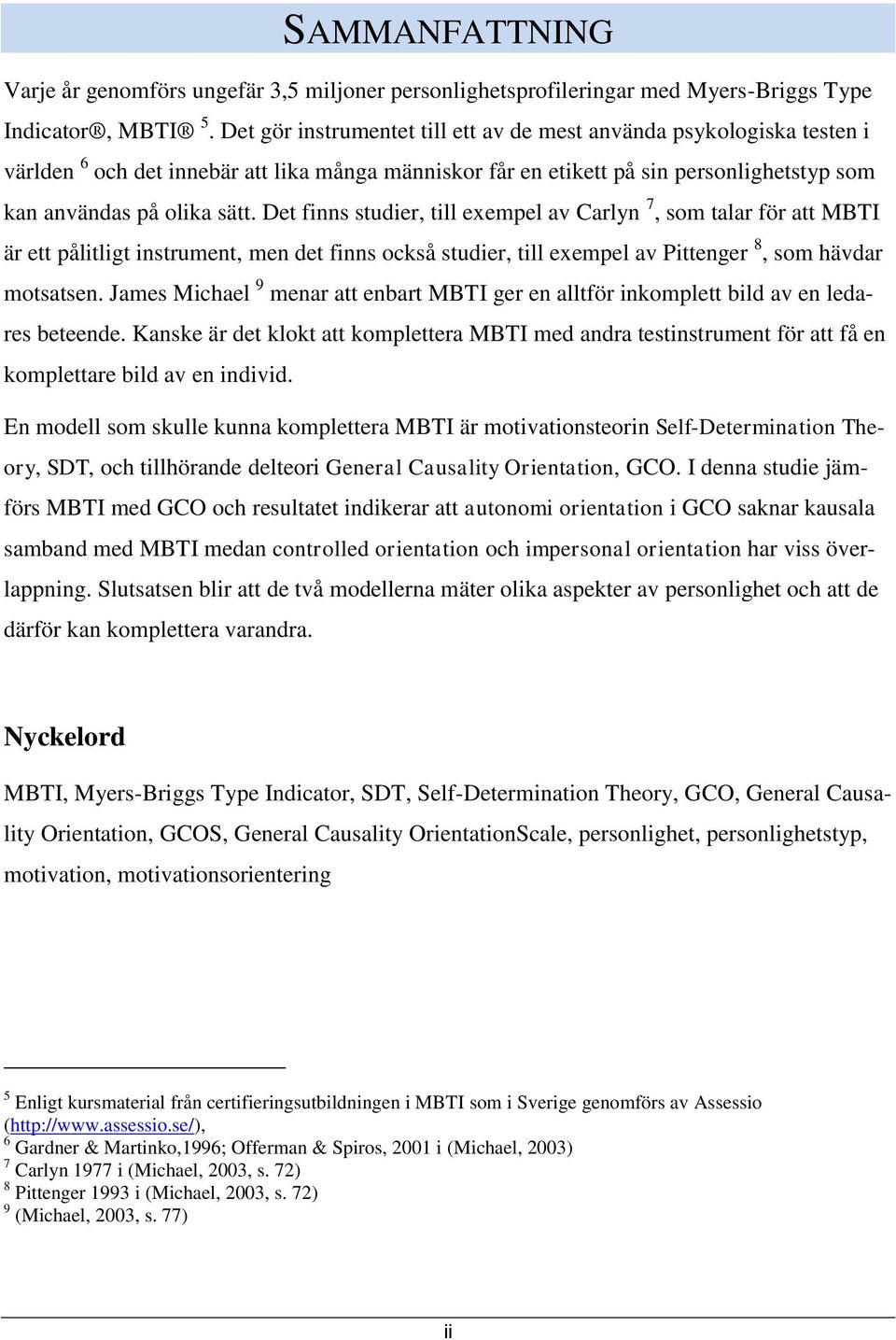 SAMMANFATTNING

Varje år genomförs ungefär 3,5 miljoner personlighetsprofileringar med Myers-Briggs Type Indicator®, MBTI® $^5$. Det gör instrumentet till ett av de mest använda psykologiska testen i världen $^6$ och det innebär att lika många människor får en etikett på sin personlighetstyp som kan användas på olika sätt. Det finns studier, till exempel av Carlyn $^7$, som talar för att MBTI är ett pålitligt instrument, men det finns också studier, till exempel av Pittenger $^8$, som hävdar motsatsen. James Michael $^9$ menar att enbart MBTI ger en alltför inkomplett bild av en ledares beteende. Kanske är det klokt att komplettera MBTI med andra testinstrument för att få en komplettare bild av en individ.

En modell som skulle kunna komplettera MBTI är motivationsteorin Self-Determination Theory, SDT, och tillhörande delteori General Causality Orientation, GCO. I denna studie jämförs MBTI med GCO och resultatet indikerar att autonomi orientation i GCO saknar kausala samband med MBTI medan controlled orientation och impersonal orientation har viss överlappning. Slutsatsen blir att de två modellerna mäter olika aspekter av personlighet och att de därför kan komplettera varandra.

Nyckelord

MBTI, Myers-Briggs Type Indicator, SDT, Self-Determination Theory, GCO, General Causality Orientation, GCOS, General Causality OrientationScale, personlighet, personlighetstyp, motivation, motivationsorientering

$^5$ Enligt kursmaterial från certifieringsutbildningen i MBTI som i Sverige genomförs av Assessio (http://www.assessio.se/),
$^6$ Gardner & Martinko,1996; Offerman & Spiros, 2001 i (Michael, 2003)
$^7$ Carlyn 1977 i (Michael, 2003, s. 72)
$^8$ Pittenger 1993 i (Michael, 2003, s. 72)
$^9$ (Michael, 2003, s. 77)

ii